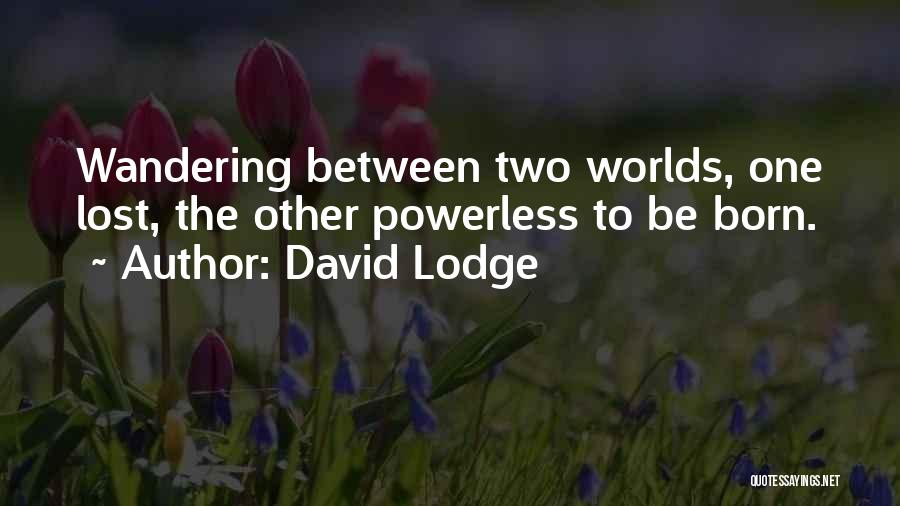 Wandering between two worlds, one lost, the other powerless to be born.
~ Author: David Lodge

QUOTESSAYINGS.NET